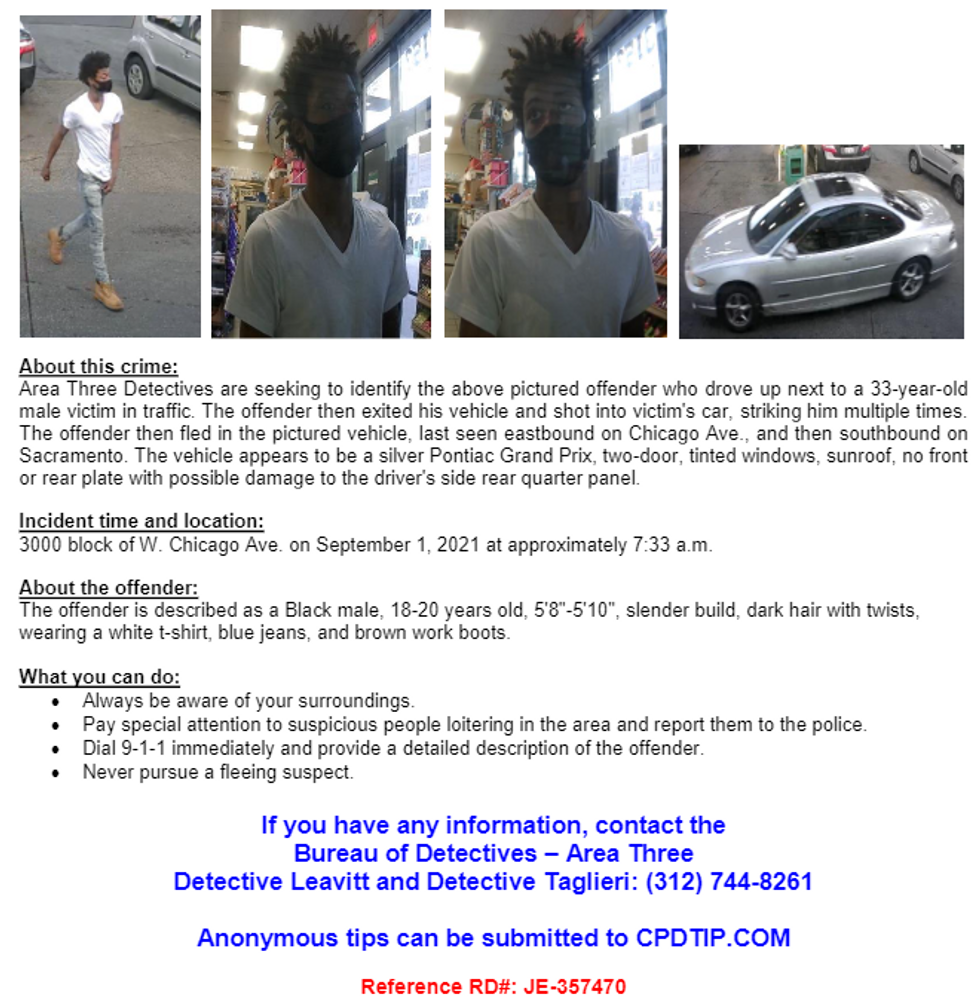 About this crime:
Area Three Detectives are seeking to identify the above pictured offender who drove up next to a 33-year-old male victim in traffic. The offender then exited his vehicle and shot into victim's car, striking him multiple times. The offender then fled in the pictured vehicle, last seen eastbound on Chicago Ave., and then southbound on Sacramento. The vehicle appears to be a silver Pontiac Grand Prix, two-door, tinted windows, sunroof, no front or rear plate with possible damage to the driver's side rear quarter panel.

Incident time and location:
3000 block of W. Chicago Ave. on September 1, 2021 at approximately 7:33 a.m.

About the offender:
The offender is described as a Black male, 18-20 years old, 5'8"-5'10", slender build, dark hair with twists, wearing a white t-shirt, blue jeans, and brown work boots.

What you can do:
• Always be aware of your surroundings.
• Pay special attention to suspicious people loitering in the area and report them to the police.
• Dial 9-1-1 immediately and provide a detailed description of the offender.
• Never pursue a fleeing suspect.

If you have any information, contact the
Bureau of Detectives – Area Three
Detective Leavitt and Detective Taglieri: (312) 744-8261

Anonymous tips can be submitted to CPDTIP.COM

Reference RD#: JE-357470